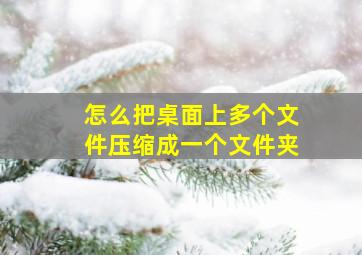 怎么把桌面上多个文件压缩成一个文件夹